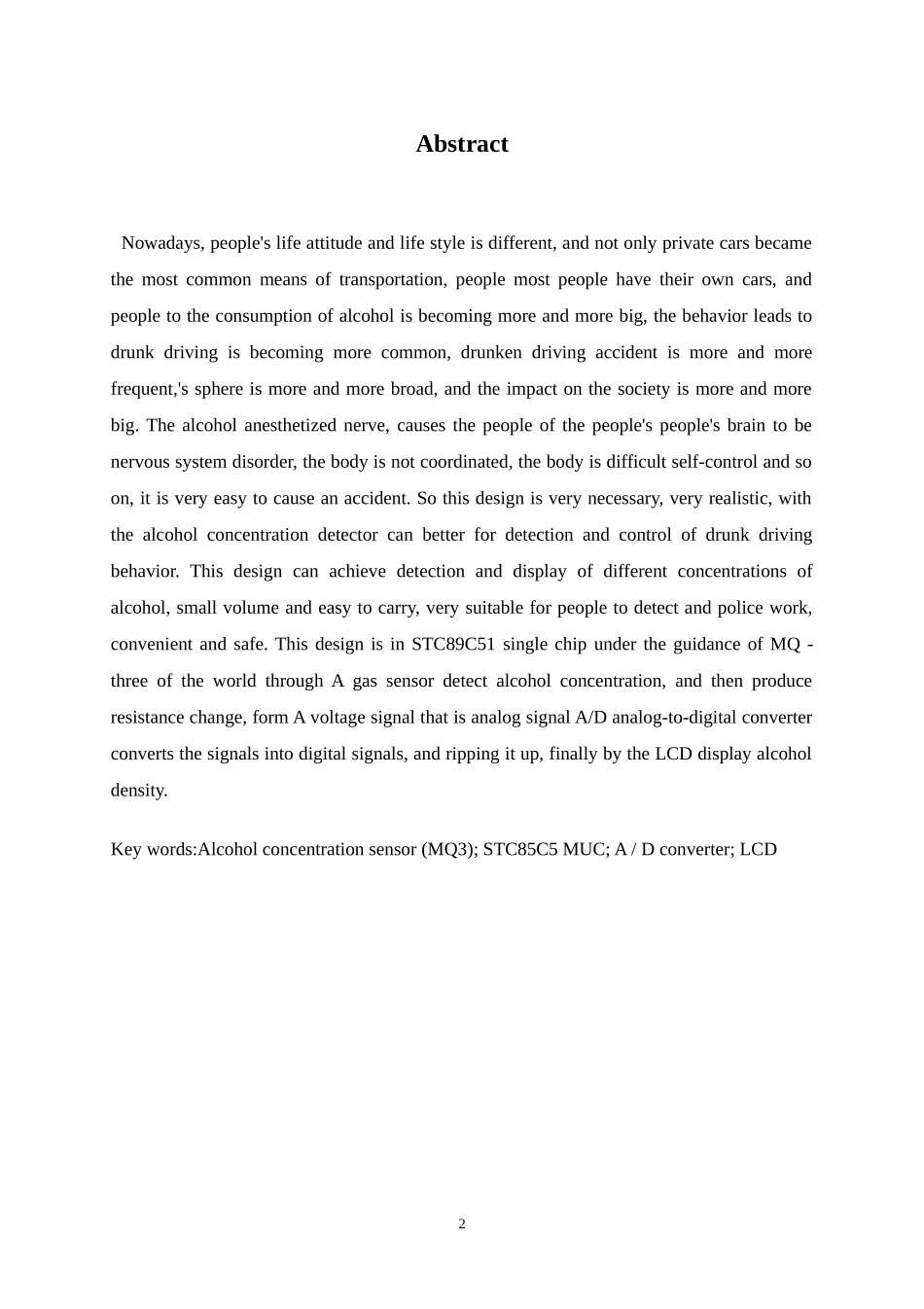 Abstract

Nowadays, people's life attitude and life style is different, and not only private cars became the most common means of transportation, people most people have their own cars, and people to the consumption of alcohol is becoming more and more big, the behavior leads to drunk driving is becoming more common, drunken driving accident is more and more frequent,'s sphere is more and more broad, and the impact on the society is more and more big. The alcohol anesthetized nerve, causes the people of the people's people's brain to be nervous system disorder, the body is not coordinated, the body is difficult self-control and so on, it is very easy to cause an accident. So this design is very necessary, very realistic, with the alcohol concentration detector can better for detection and control of drunk driving behavior. This design can achieve detection and display of different concentrations of alcohol, small volume and easy to carry, very suitable for people to detect and police work, convenient and safe. This design is in STC89C51 single chip under the guidance of MQ - three of the world through A gas sensor detect alcohol concentration, and then produce resistance change, form A voltage signal that is analog signal A/D analog-to-digital converter converts the signals into digital signals, and ripping it up, finally by the LCD display alcohol density.

Key words:Alcohol concentration sensor (MQ3); STC85C5 MUC; A / D converter; LCD

2